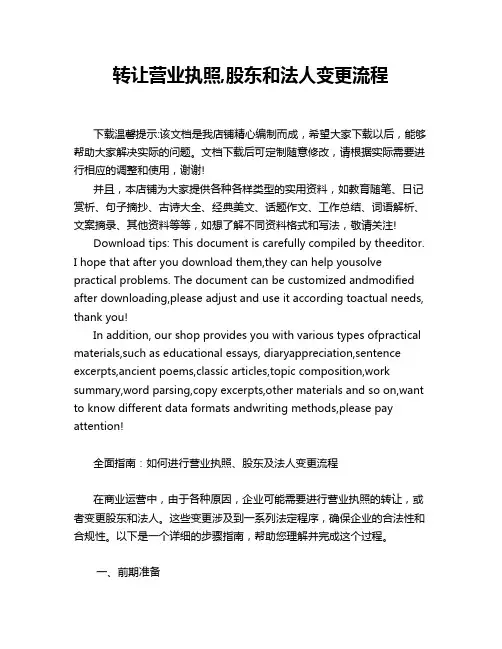 转让营业执照,股东和法人变更流程

下载温馨提示:该文档是我店铺精心编制而成，希望大家下载以后，能够帮助大家解决实际的问题。文档下载后可定制随意修改，请根据实际需要进行相应的调整和使用，谢谢!

并且，本店铺为大家提供各种各样类型的实用资料，如教育随笔、日记赏析、句子摘抄、古诗大全、经典美文、话题作文、工作总结、词语解析、文案摘录、其他资料等等，如想了解不同资料格式和写法，敬请关注!

Download tips: This document is carefully compiled by theeditor. I hope that after you download them,they can help yousolve practical problems. The document can be customized andmodified after downloading,please adjust and use it according toactual needs, thank you!

In addition, our shop provides you with various types ofpractical materials,such as educational essays, diaryappreciation,sentence excerpts,ancient poems,classic articles,topic composition,work summary,word parsing,copy excerpts,other materials and so on,want to know different data formats andwriting methods,please pay attention!

全面指南：如何进行营业执照、股东及法人变更流程

在商业运营中，由于各种原因，企业可能需要进行营业执照的转让，或者变更股东和法人。这些变更涉及到一系列法定程序，确保企业的合法性和合规性。以下是一个详细的步骤指南，帮助您理解并完成这个过程。

一、前期准备